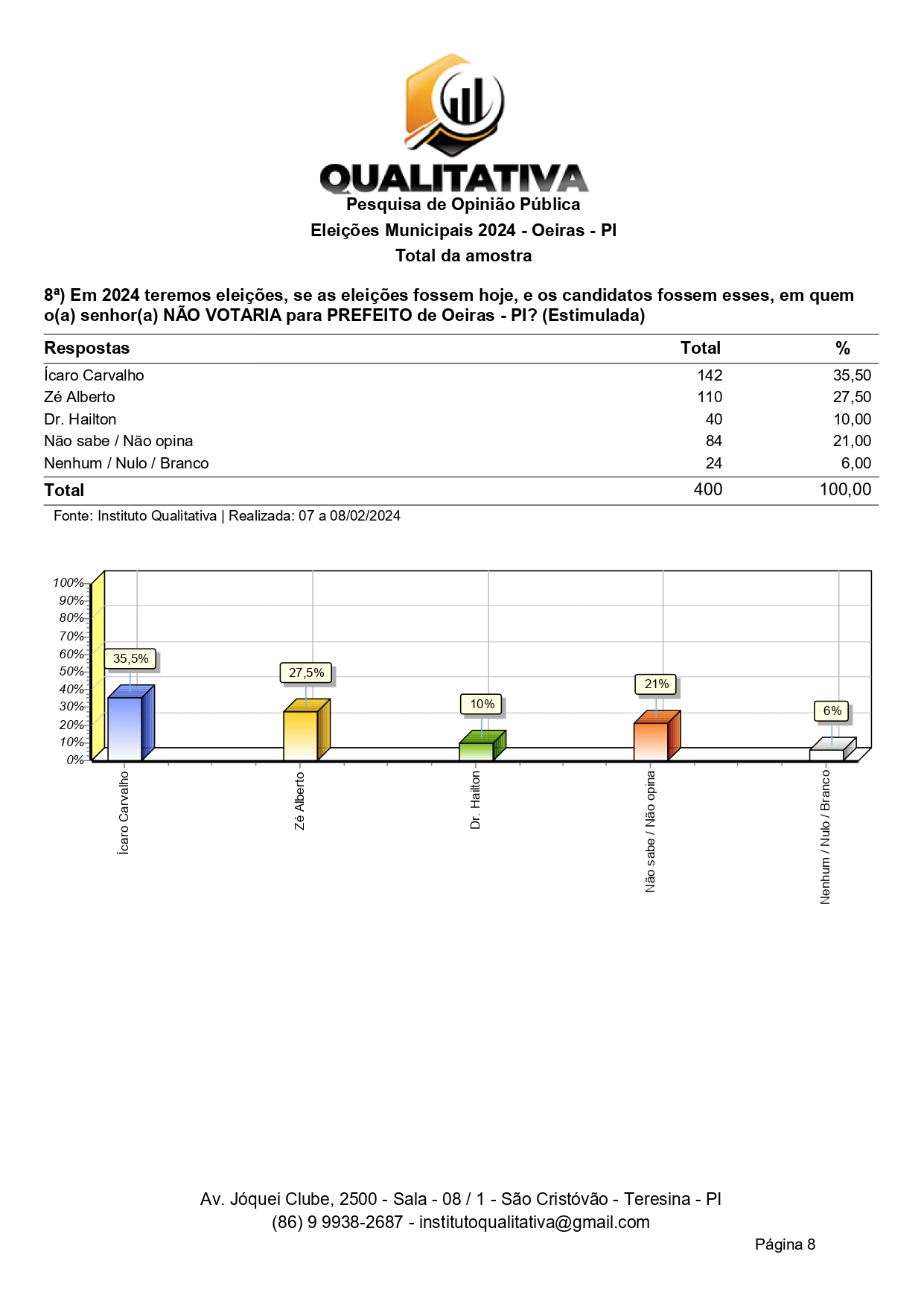 QUALITATIVA

Pesquisa de Opinião Pública
Eleições Municipais 2024 - Oeiras - PI
Total da amostra

8ª) Em 2024 teremos eleições, se as eleições fossem hoje, e os candidatos fossem esses, em quem o(a) senhor(a) NÃO VOTARIA para PREFEITO de Oeiras - PI? (Estimulada)

| Respostas | Total | % |
|---|---|---|
| Ícaro Carvalho | 142 | 35,50 |
| Zé Alberto | 110 | 27,50 |
| Dr. Hailton | 40 | 10,00 |
| Não sabe / Não opina | 84 | 21,00 |
| Nenhum / Nulo / Branco | 24 | 6,00 |
| Total | 400 | 100,00 |

Fonte: Instituto Qualitativa | Realizada: 07 a 08/02/2024

100%
90%
80%
70%
60%
50%
40%
30%
20%
10%
0%

35,5%
27,5%
10%
21%
6%

Ícaro Carvalho
Zé Alberto
Dr. Hailton
Não sabe / Não opina
Nenhum / Nulo / Branco

Av. Jóquei Clube, 2500 - Sala - 08 / 1 - São Cristóvão - Teresina - PI
(86) 9 9938-2687 - institutoqualitativa@gmail.com

Página 8